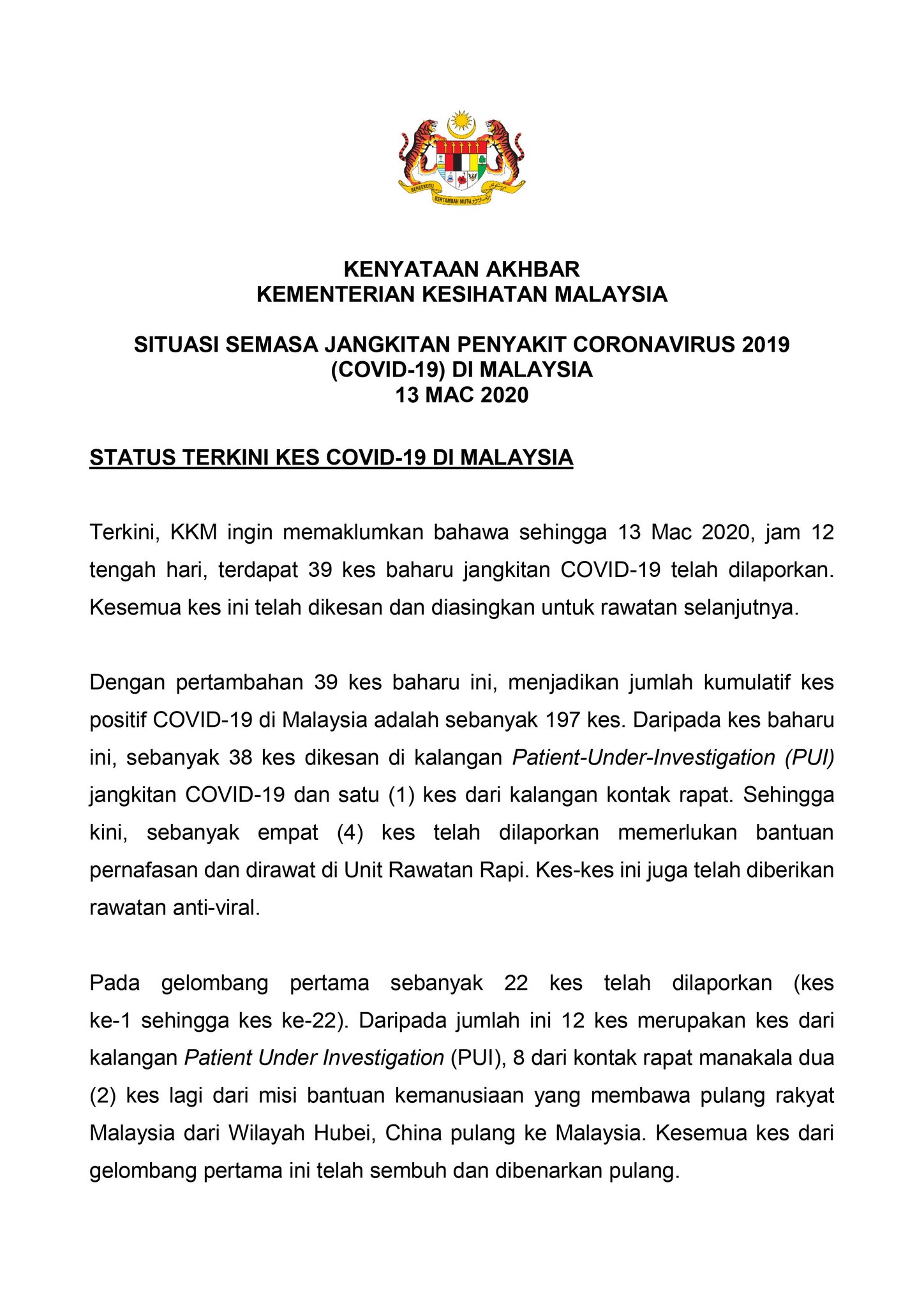 BERSEKUTU BERTAMBAH MUTU

KENYATAAN AKHBAR
KEMENTERIAN KESIHATAN MALAYSIA

SITUASI SEMASA JANGKITAN PENYAKIT CORONAVIRUS 2019 (COVID-19) DI MALAYSIA
13 MAC 2020

STATUS TERKINI KES COVID-19 DI MALAYSIA

Terkini, KKM ingin memaklumkan bahawa sehingga 13 Mac 2020, jam 12 tengah hari, terdapat 39 kes baharu jangkitan COVID-19 telah dilaporkan. Kesemua kes ini telah dikesan dan diasingkan untuk rawatan selanjutnya.

Dengan pertambahan 39 kes baharu ini, menjadikan jumlah kumulatif kes positif COVID-19 di Malaysia adalah sebanyak 197 kes. Daripada kes baharu ini, sebanyak 38 kes dikesan di kalangan Patient-Under-Investigation (PUI) jangkitan COVID-19 dan satu (1) kes dari kalangan kontak rapat. Sehingga kini, sebanyak empat (4) kes telah dilaporkan memerlukan bantuan pernafasan dan dirawat di Unit Rawatan Rapi. Kes-kes ini juga telah diberikan rawatan anti-viral.

Pada gelombang pertama sebanyak 22 kes telah dilaporkan (kes ke-1 sehingga kes ke-22). Daripada jumlah ini 12 kes merupakan kes dari kalangan Patient Under Investigation (PUI), 8 dari kontak rapat manakala dua (2) kes lagi dari misi bantuan kemanusiaan yang membawa pulang rakyat Malaysia dari Wilayah Hubei, China pulang ke Malaysia. Kesemua kes dari gelombang pertama ini telah sembuh dan dibenarkan pulang.